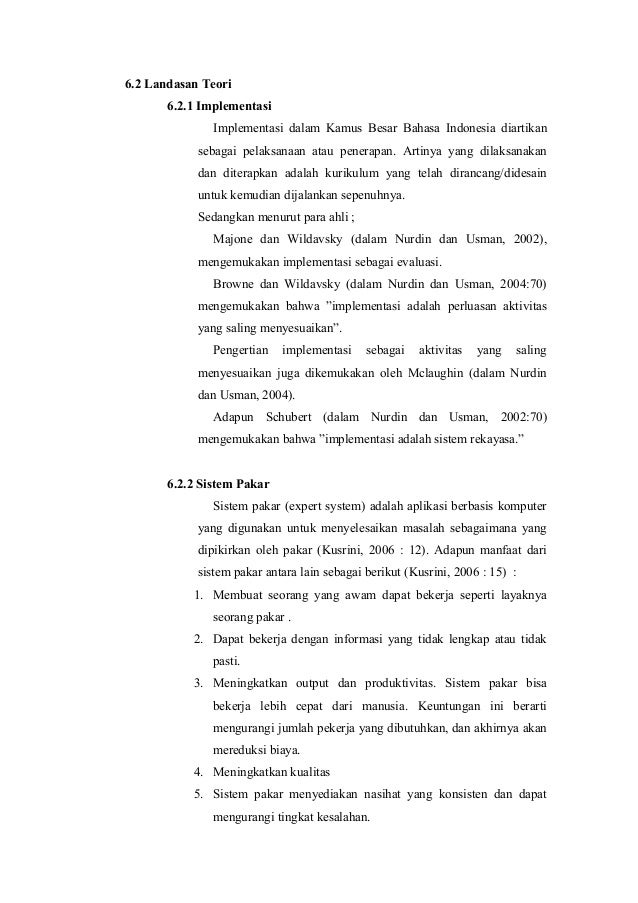 6.2 Landasan Teori

6.2.1 Implementasi

Implementasi dalam Kamus Besar Bahasa Indonesia diartikan sebagai pelaksanaan atau penerapan. Artinya yang dilaksanakan dan diterapkan adalah kurikulum yang telah dirancang/didesain untuk kemudian dijalankan sepenuhnya.

Sedangkan menurut para ahli ;

Majone dan Wildavsky (dalam Nurdin dan Usman, 2002), mengemukakan implementasi sebagai evaluasi.

Browne dan Wildavsky (dalam Nurdin dan Usman, 2004:70) mengemukakan bahwa ”implementasi adalah perluasan aktivitas yang saling menyesuaikan”.

Pengertian implementasi sebagai aktivitas yang saling menyesuaikan juga dikemukakan oleh Mclaughin (dalam Nurdin dan Usman, 2004).

Adapun Schubert (dalam Nurdin dan Usman, 2002:70) mengemukakan bahwa ”implementasi adalah sistem rekayasa.”

6.2.2 Sistem Pakar

Sistem pakar (expert system) adalah aplikasi berbasis komputer yang digunakan untuk menyelesaikan masalah sebagaimana yang dipikirkan oleh pakar (Kusrini, 2006 : 12). Adapun manfaat dari sistem pakar antara lain sebagai berikut (Kusrini, 2006 : 15) :

1. Membuat seorang yang awam dapat bekerja seperti layaknya seorang pakar .
2. Dapat bekerja dengan informasi yang tidak lengkap atau tidak pasti.
3. Meningkatkan output dan produktivitas. Sistem pakar bisa bekerja lebih cepat dari manusia. Keuntungan ini berarti mengurangi jumlah pekerja yang dibutuhkan, dan akhirnya akan mereduksi biaya.
4. Meningkatkan kualitas
5. Sistem pakar menyediakan nasihat yang konsisten dan dapat mengurangi tingkat kesalahan.